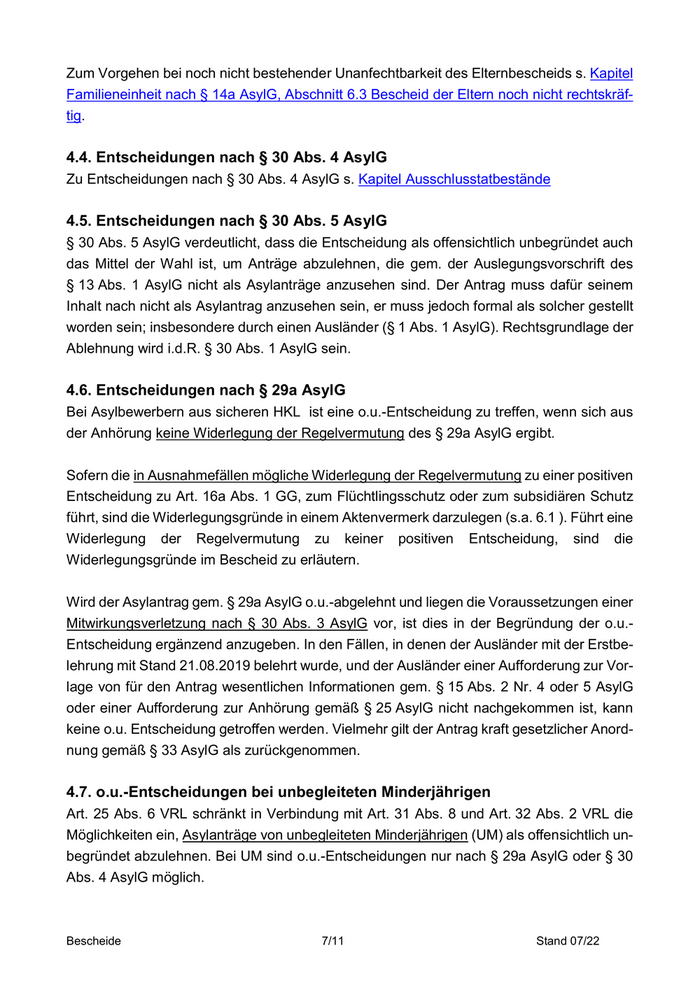 Zum Vorgehen bei noch nicht bestehender Unanfechtbarkeit des Elternbescheids s. Kapitel Familieneinheit nach § 14a AsylG, Abschnitt 6.3 Bescheid der Eltern noch nicht rechtskräftig.

4.4. Entscheidungen nach § 30 Abs. 4 AsylG
Zu Entscheidungen nach § 30 Abs. 4 AsylG s. Kapitel Ausschlusstatbestände

4.5. Entscheidungen nach § 30 Abs. 5 AsylG
§ 30 Abs. 5 AsylG verdeutlicht, dass die Entscheidung als offensichtlich unbegründet auch das Mittel der Wahl ist, um Anträge abzulehnen, die gem. der Auslegungsvorschrift des § 13 Abs. 1 AsylG nicht als Asylanträge anzusehen sind. Der Antrag muss dafür seinem Inhalt nach nicht als Asylantrag anzusehen sein, er muss jedoch formal als solcher gestellt worden sein; insbesondere durch einen Ausländer (§ 1 Abs. 1 AsylG). Rechtsgrundlage der Ablehnung wird i.d.R. § 30 Abs. 1 AsylG sein.

4.6. Entscheidungen nach § 29a AsylG
Bei Asylbewerbern aus sicheren HKL ist eine o.u.-Entscheidung zu treffen, wenn sich aus der Anhörung keine Widerlegung der Regelvermutung des § 29a AsylG ergibt.

Sofern die in Ausnahmefällen mögliche Widerlegung der Regelvermutung zu einer positiven Entscheidung zu Art. 16a Abs. 1 GG, zum Flüchtlingsschutz oder zum subsidiären Schutz führt, sind die Widerlegungsgründe in einem Aktenvermerk darzulegen (s.a. 6.1 ). Führt eine Widerlegung der Regelvermutung zu keiner positiven Entscheidung, sind die Widerlegungsgründe im Bescheid zu erläutern.

Wird der Asylantrag gem. § 29a AsylG o.u.-abgelehnt und liegen die Voraussetzungen einer Mitwirkungsverletzung nach § 30 Abs. 3 AsylG vor, ist dies in der Begründung der o.u.-Entscheidung ergänzend anzugeben. In den Fällen, in denen der Ausländer mit der Erstbelehrung mit Stand 21.08.2019 belehrt wurde, und der Ausländer einer Aufforderung zur Vorlage von für den Antrag wesentlichen Informationen gem. § 15 Abs. 2 Nr. 4 oder 5 AsylG oder einer Aufforderung zur Anhörung gemäß § 25 AsylG nicht nachgekommen ist, kann keine o.u. Entscheidung getroffen werden. Vielmehr gilt der Antrag kraft gesetzlicher Anordnung gemäß § 33 AsylG als zurückgenommen.

4.7. o.u.-Entscheidungen bei unbegleiteten Minderjährigen
Art. 25 Abs. 6 VRL schränkt in Verbindung mit Art. 31 Abs. 8 und Art. 32 Abs. 2 VRL die Möglichkeiten ein, Asylanträge von unbegleiteten Minderjährigen (UM) als offensichtlich unbegründet abzulehnen. Bei UM sind o.u.-Entscheidungen nur nach § 29a AsylG oder § 30 Abs. 4 AsylG möglich.

Bescheide 7/11 Stand 07/22